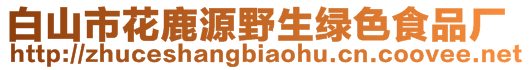 白山市花鹿源野生绿色食品厂
http://zhuceshangbiaohu.cn.coovee.net